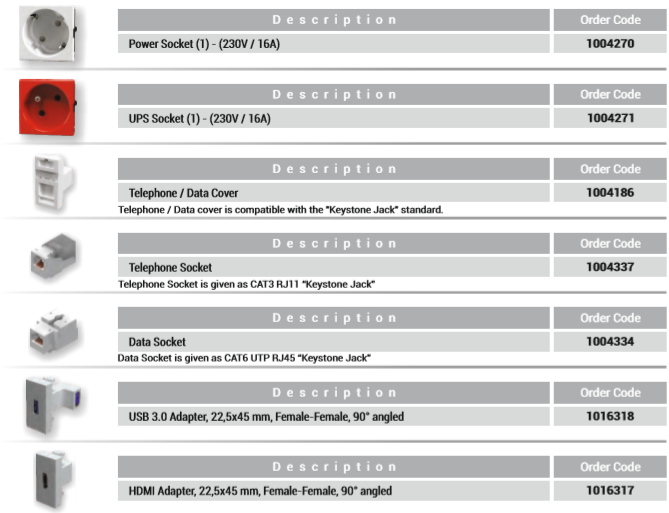 | Description | Order Code |
|---|---|
| Power Socket (1) - (230V / 16A) | 1004270 |

| Description | Order Code |
|---|---|
| UPS Socket (1) - (230V / 16A) | 1004271 |

| Description | Order Code |
|---|---|
| Telephone / Data Cover | 1004186 |

Telephone / Data cover is compatible with the "Keystone Jack" standard.

| Description | Order Code |
|---|---|
| Telephone Socket | 1004337 |

Telephone Socket is given as CAT3 RJ11 "Keystone Jack"

| Description | Order Code |
|---|---|
| Data Socket | 1004334 |

Data Socket is given as CAT6 UTP RJ45 "Keystone Jack"

| Description | Order Code |
|---|---|
| USB 3.0 Adapter, 22,5x45 mm, Female-Female, 90° angled | 1016318 |

| Description | Order Code |
|---|---|
| HDMI Adapter, 22,5x45 mm, Female-Female, 90° angled | 1016317 |